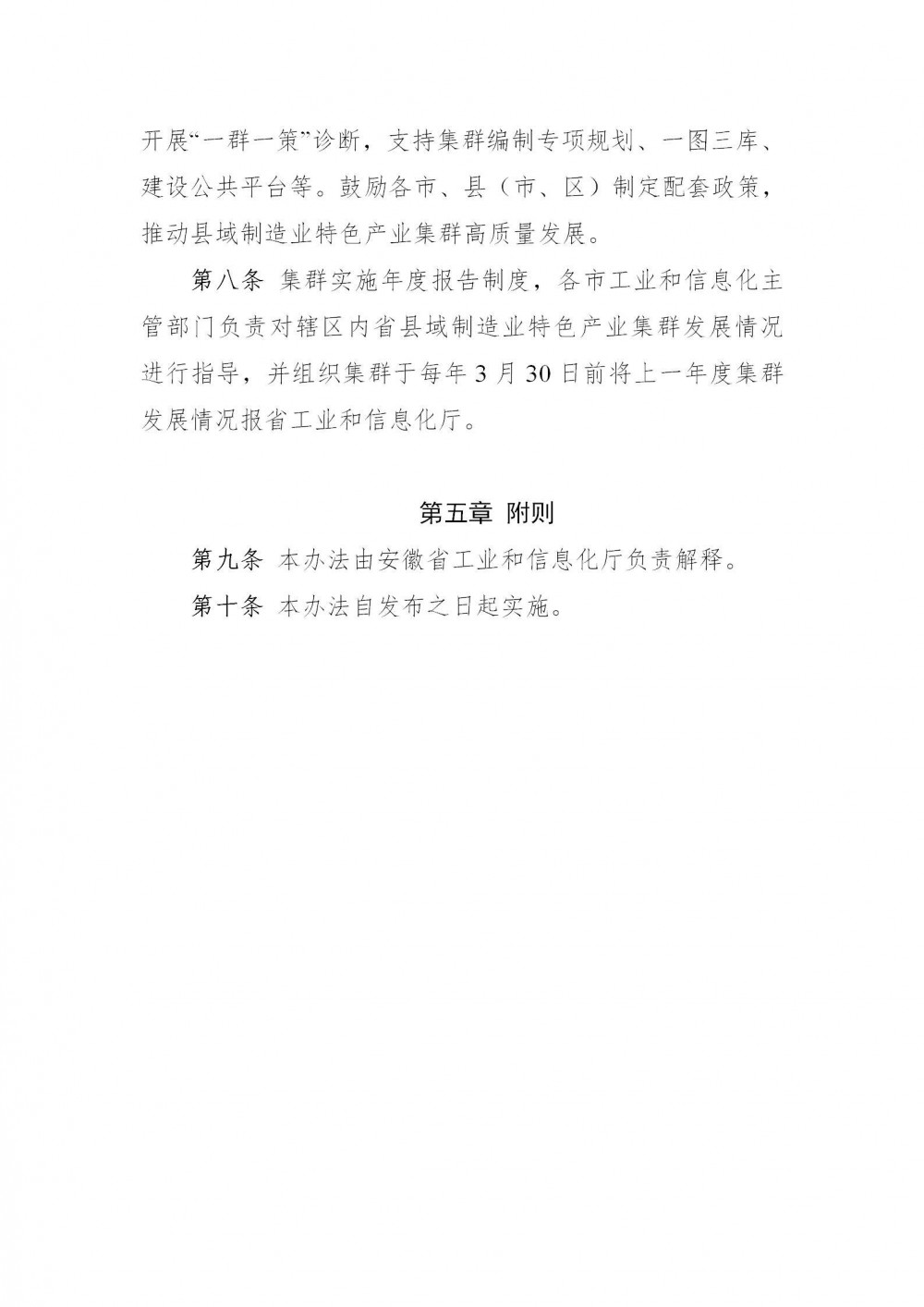 开展“一群一策”诊断，支持集群编制专项规划、一图三库、建设公共平台等。鼓励各市、县（市、区）制定配套政策，推动县域制造业特色产业集群高质量发展。

第八条 集群实施年度报告制度，各市工业和信息化主管部门负责对辖区内省县域制造业特色产业集群发展情况进行指导，并组织集群于每年 3 月 30 日前将上一年度集群发展情况报省工业和信息化厅。

第五章 附则

第九条 本办法由安徽省工业和信息化厅负责解释。

第十条 本办法自发布之日起实施。